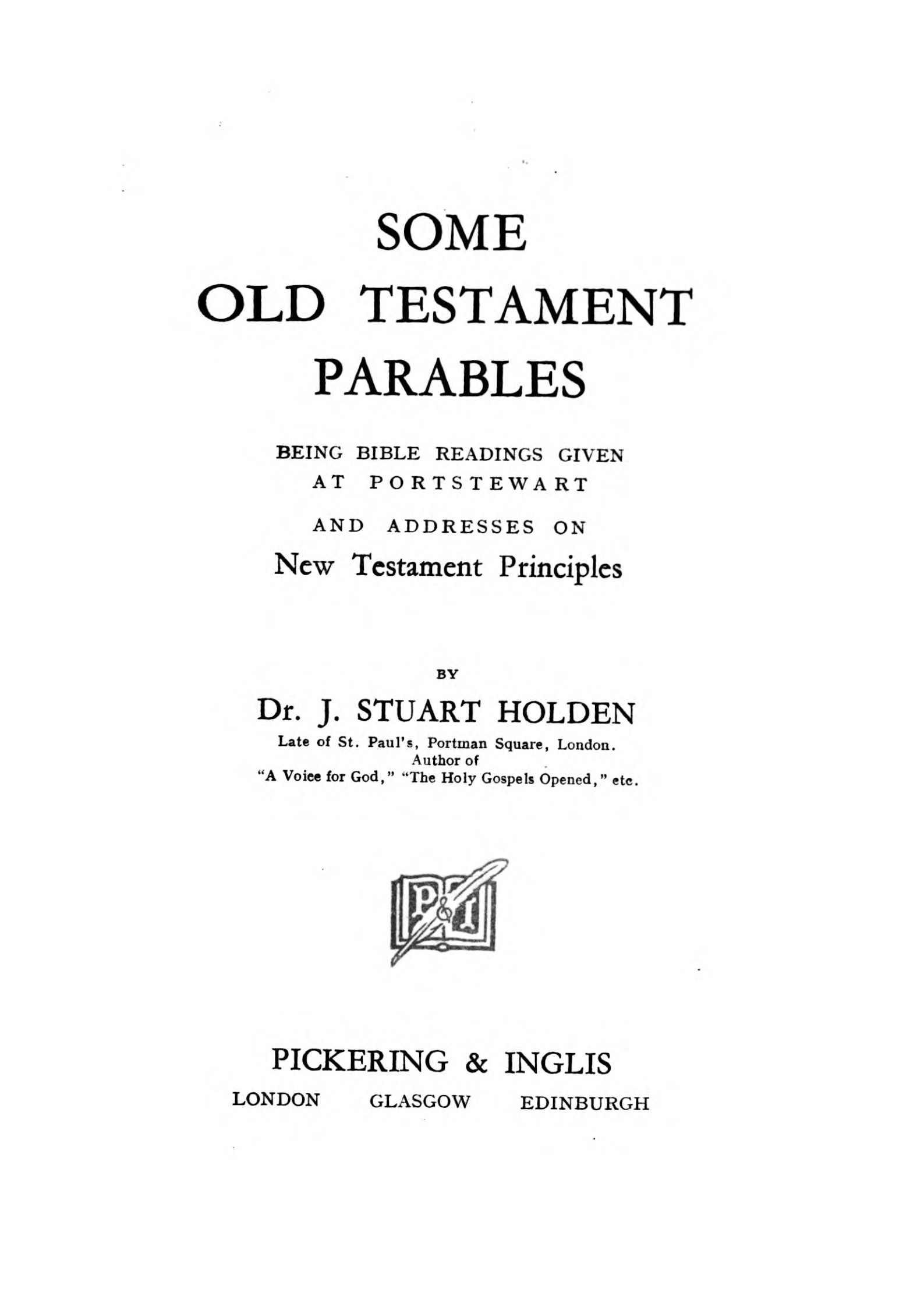 SOME
OLD TESTAMENT
PARABLES

BEING BIBLE READINGS GIVEN
AT PORTSTEWART

AND ADDRESSES ON
New Testament Principles

BY

Dr. J. STUART HOLDEN
Late of St. Paul's, Portman Square, London.
Author of
"A Voice for God," "The Holy Gospels Opened," etc.

P&I

PICKERING & INGLIS
LONDON GLASGOW EDINBURGH